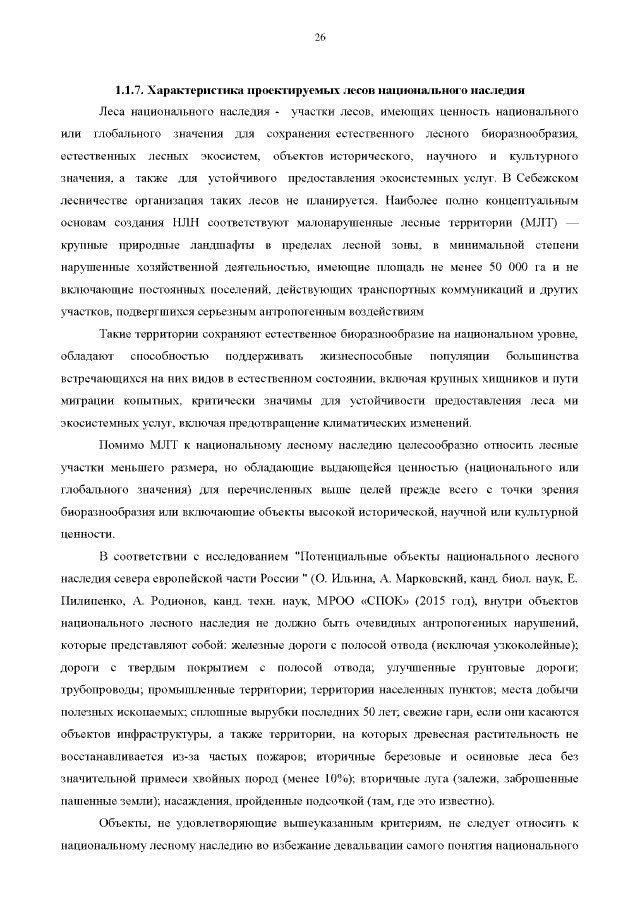 26

1.1.7. Характеристика проектируемых лесов национального наследия

Леса национального наследия - участки лесов, имеющих ценность национального или глобального значения для сохранения естественного лесного биоразнообразия, естественных лесных экосистем, объектов исторического, научного и культурного значения, а также для устойчивого предоставления экосистемных услуг. В Себежском лесничестве организация таких лесов не планируется. Наиболее полно концептуальным основам создания НЛН соответствуют малонарушенные лесные территории (МЛТ) — крупные природные ландшафты в пределах лесной зоны, в минимальной степени нарушенные хозяйственной деятельностью, имеющие площадь не менее 50 000 га и не включающие постоянных поселений, действующих транспортных коммуникаций и других участков, подвергшихся серьезным антропогенным воздействиям

Такие территории сохраняют естественное биоразнообразие на национальном уровне, обладают способностью поддерживать жизнеспособные популяции большинства встречающихся на них видов в естественном состоянии, включая крупных хищников и пути миграции копытных, критически значимы для устойчивости предоставления леса ми экосистемных услуг, включая предотвращение климатических изменений.

Помимо МЛТ к национальному лесному наследию целесообразно относить лесные участки меньшего размера, но обладающие выдающейся ценностью (национального или глобального значения) для перечисленных выше целей прежде всего с точки зрения биоразнообразия или включающие объекты высокой исторической, научной или культурной ценности.

В соответствии с исследованием "Потенциальные объекты национального лесного наследия севера европейской части России " (О. Ильина, А. Марковский, канд. биол. наук, Е. Пилипенко, А. Родионов, канд. техн. наук, МРОО «СПОК» (2015 год), внутри объектов национального лесного наследия не должно быть очевидных антропогенных нарушений, которые представляют собой: железные дороги с полосой отвода (исключая узкоколейные); дороги с твердым покрытием с полосой отвода; улучшенные грунтовые дороги; трубопроводы; промышленные территории; территории населенных пунктов; места добычи полезных ископаемых; сплошные вырубки последних 50 лет; свежие гари, если они касаются объектов инфраструктуры, а также территории, на которых древесная растительность не восстанавливается из-за частых пожаров; вторичные березовые и осиновые леса без значительной примеси хвойных пород (менее 10%); вторичные луга (залежи, заброшенные пашенные земли); насаждения, пройденные подсочкой (там, где это известно).

Объекты, не удовлетворяющие вышеуказанным критериям, не следует относить к национальному лесному наследию во избежание девальвации самого понятия национального